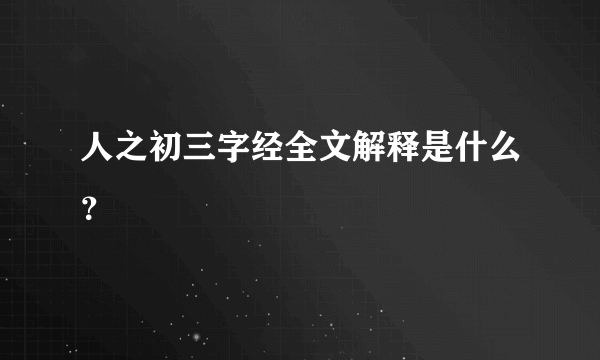 人之初三字经全文解释是什么？